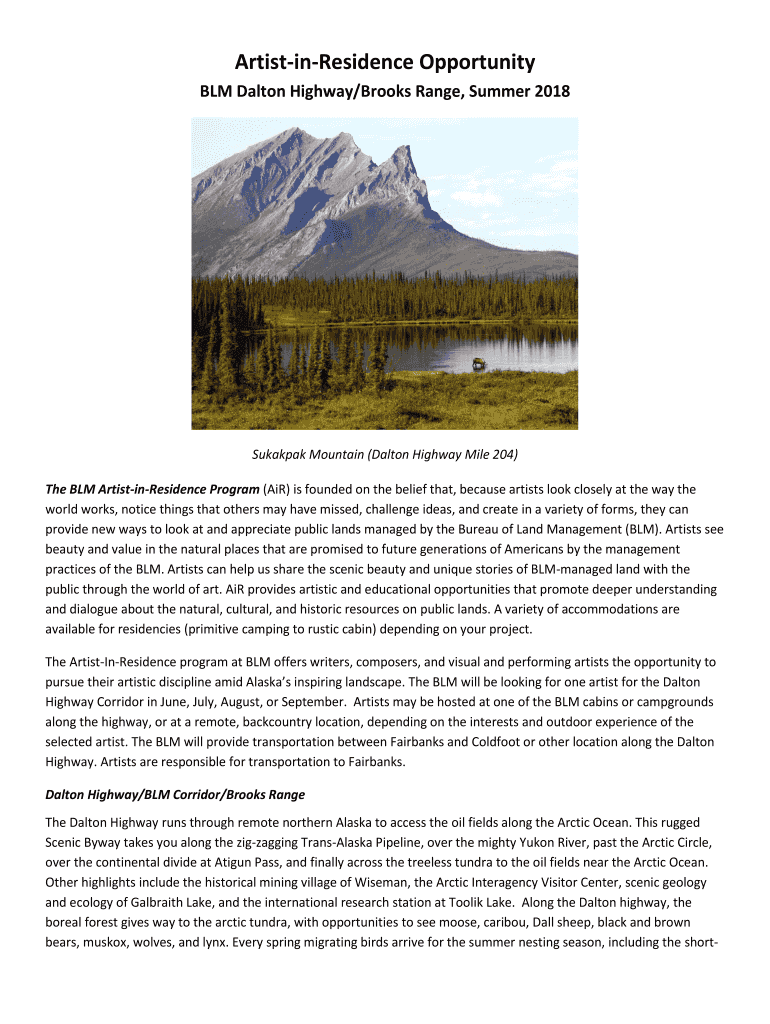 Artist-in-Residence Opportunity

BLM Dalton Highway/Brooks Range, Summer 2018

Sukakpak Mountain (Dalton Highway Mile 204)

The BLM Artist-in-Residence Program (AiR) is founded on the belief that, because artists look closely at the way the world works, notice things that others may have missed, challenge ideas, and create in a variety of forms, they can provide new ways to look at and appreciate public lands managed by the Bureau of Land Management (BLM). Artists see beauty and value in the natural places that are promised to future generations of Americans by the management practices of the BLM. Artists can help us share the scenic beauty and unique stories of BLM-managed land with the public through the world of art. AiR provides artistic and educational opportunities that promote deeper understanding and dialogue about the natural, cultural, and historic resources on public lands. A variety of accommodations are available for residencies (primitive camping to rustic cabin) depending on your project.

The Artist-In-Residence program at BLM offers writers, composers, and visual and performing artists the opportunity to pursue their artistic discipline amid Alaska's inspiring landscape. The BLM will be looking for one artist for the Dalton Highway Corridor in June, July, August, or September. Artists may be hosted at one of the BLM cabins or campgrounds along the highway, or at a remote, backcountry location, depending on the interests and outdoor experience of the selected artist. The BLM will provide transportation between Fairbanks and Coldfoot or other location along the Dalton Highway. Artists are responsible for transportation to Fairbanks.

Dalton Highway/BLM Corridor/Brooks Range

The Dalton Highway runs through remote northern Alaska to access the oil fields along the Arctic Ocean. This rugged Scenic Byway takes you along the zig-zagging Trans-Alaska Pipeline, over the mighty Yukon River, past the Arctic Circle, over the continental divide at Atigun Pass, and finally across the treeless tundra to the oil fields near the Arctic Ocean. Other highlights include the historical mining village of Wiseman, the Arctic Interagency Visitor Center, scenic geology and ecology of Galbraith Lake, and the international research station at Toolik Lake. Along the Dalton highway, the boreal forest gives way to the arctic tundra, with opportunities to see moose, caribou, Dall sheep, black and brown bears, muskox, wolves, and lynx. Every spring migrating birds arrive for the summer nesting season, including the short-